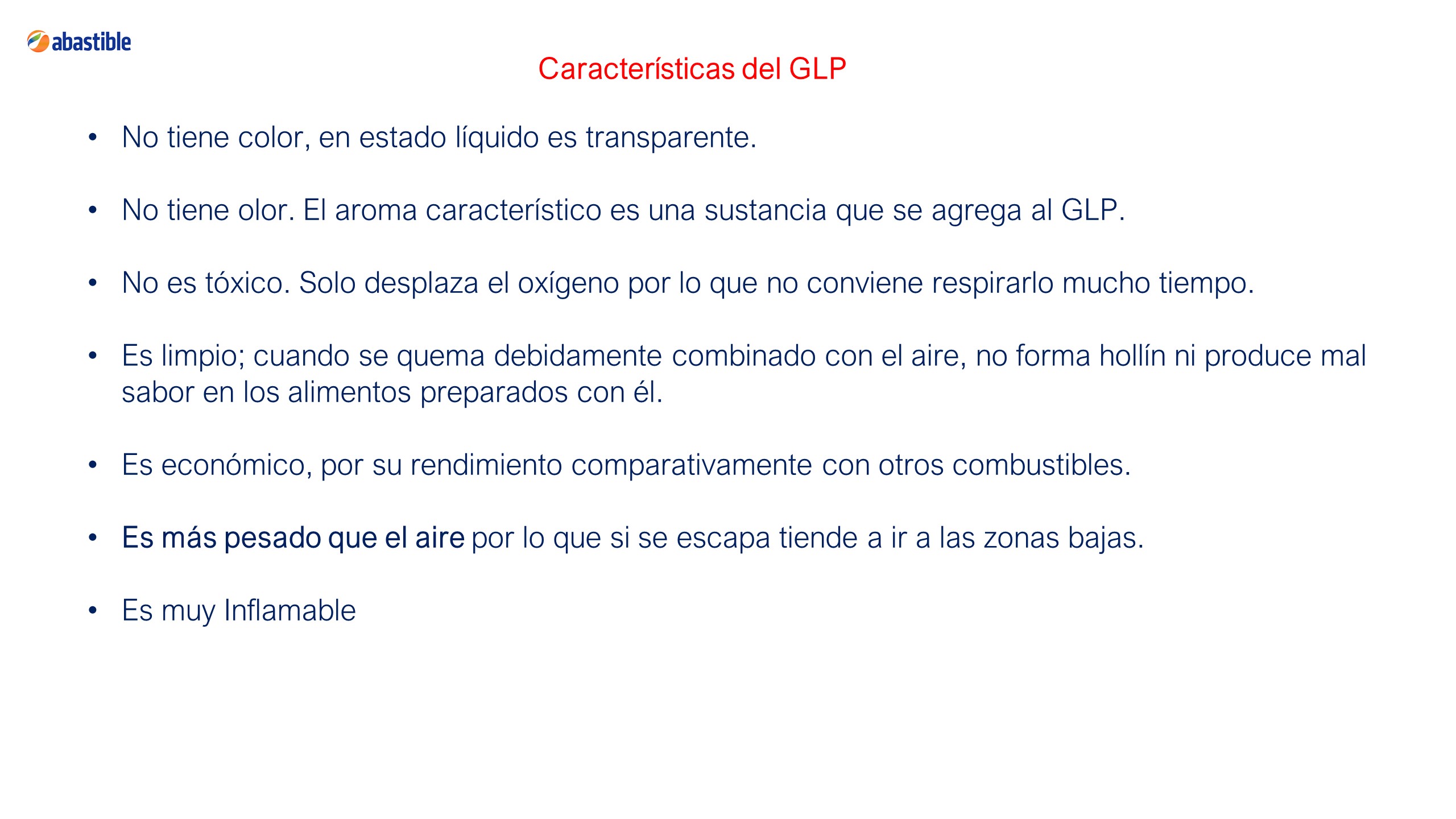 abastible

Características del GLP

• No tiene color, en estado líquido es transparente.

• No tiene olor. El aroma característico es una sustancia que se agrega al GLP.

• No es tóxico. Solo desplaza el oxígeno por lo que no conviene respirarlo mucho tiempo.

• Es limpio; cuando se quema debidamente combinado con el aire, no forma hollín ni produce mal sabor en los alimentos preparados con él.

• Es económico, por su rendimiento comparativamente con otros combustibles.

• Es más pesado que el aire por lo que si se escapa tiende a ir a las zonas bajas.

• Es muy Inflamable